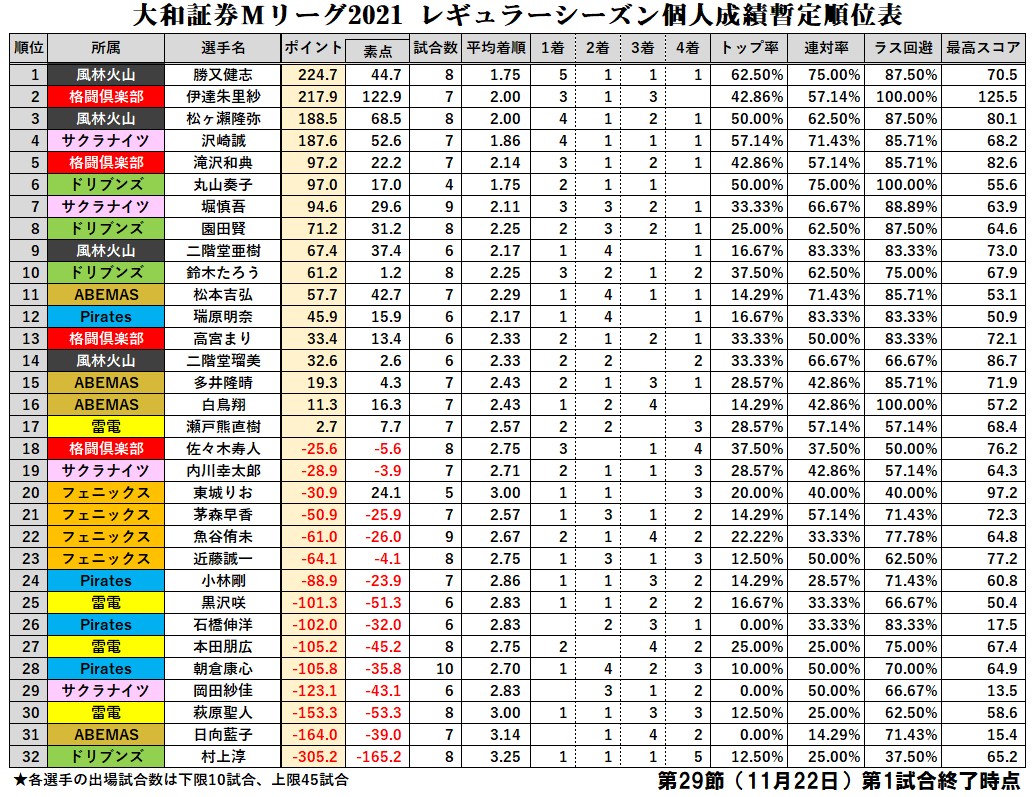 大和証券Mリーグ2021 レギュラーシーズン個人成績暫定順位表

| 順位 | 所属 | 選手名 | ポイント | 素点 | 試合数 | 平均着順 | 1着 | 2着 | 3着 | 4着 | トップ率 | 連対率 | ラス回避 | 最高スコア |
|---|---|---|---|---|---|---|---|---|---|---|---|---|---|---|
| 1 | 風林火山 | 勝又健志 | 224.7 | 44.7 | 8 | 1.75 | 5 | 1 | 1 | 1 | 62.50% | 75.00% | 87.50% | 70.5 |
| 2 | 格闘倶楽部 | 伊達朱里紗 | 217.9 | 122.9 | 7 | 2.00 | 3 | 1 | 3 | | 42.86% | 57.14% | 100.00% | 125.5 |
| 3 | 風林火山 | 松ヶ瀬隆弥 | 188.5 | 68.5 | 8 | 2.00 | 4 | 1 | 2 | 1 | 50.00% | 62.50% | 87.50% | 80.1 |
| 4 | サクラナイツ | 沢崎誠 | 187.6 | 52.6 | 7 | 1.86 | 4 | 1 | 1 | 1 | 57.14% | 71.43% | 85.71% | 68.2 |
| 5 | 格闘倶楽部 | 滝沢和典 | 97.2 | 22.2 | 7 | 2.14 | 3 | 1 | 2 | 1 | 42.86% | 57.14% | 85.71% | 82.6 |
| 6 | ドリブンズ | 丸山奏子 | 97.0 | 17.0 | 4 | 1.75 | 2 | 1 | 1 | | 50.00% | 75.00% | 100.00% | 55.6 |
| 7 | サクラナイツ | 堀慎吾 | 94.6 | 29.6 | 9 | 2.11 | 3 | 3 | 2 | 1 | 33.33% | 66.67% | 88.89% | 63.9 |
| 8 | ドリブンズ | 園田賢 | 71.2 | 31.2 | 8 | 2.25 | 2 | 3 | 2 | 1 | 25.00% | 62.50% | 87.50% | 64.6 |
| 9 | 風林火山 | 二階堂亜樹 | 67.4 | 37.4 | 6 | 2.17 | 1 | 4 | | 1 | 16.67% | 83.33% | 83.33% | 73.0 |
| 10 | ドリブンズ | 鈴木たろう | 61.2 | 1.2 | 8 | 2.25 | 3 | 2 | 1 | 2 | 37.50% | 62.50% | 75.00% | 67.9 |
| 11 | ABEMAS | 松本吉弘 | 57.7 | 42.7 | 7 | 2.29 | 1 | 4 | 1 | 1 | 14.29% | 71.43% | 85.71% | 53.1 |
| 12 | Pirates | 瑞原明奈 | 45.9 | 15.9 | 6 | 2.17 | 1 | 4 | | 1 | 16.67% | 83.33% | 83.33% | 50.9 |
| 13 | 格闘倶楽部 | 高宮まり | 33.4 | 13.4 | 6 | 2.33 | 2 | 1 | 2 | 1 | 33.33% | 50.00% | 83.33% | 72.1 |
| 14 | 風林火山 | 二階堂瑠美 | 32.6 | 2.6 | 6 | 2.33 | 2 | 2 | | 2 | 33.33% | 66.67% | 66.67% | 86.7 |
| 15 | ABEMAS | 多井隆晴 | 19.3 | 4.3 | 7 | 2.43 | 2 | 1 | 3 | 1 | 28.57% | 42.86% | 85.71% | 71.9 |
| 16 | ABEMAS | 白鳥翔 | 11.3 | 16.3 | 7 | 2.43 | 1 | 2 | 4 | | 14.29% | 42.86% | 100.00% | 57.2 |
| 17 | 雷電 | 瀬戸熊直樹 | 2.7 | 7.7 | 7 | 2.57 | 2 | 2 | | 3 | 28.57% | 57.14% | 57.14% | 68.4 |
| 18 | 格闘倶楽部 | 佐々木寿人 | -25.6 | -5.6 | 8 | 2.75 | 3 | | 1 | 4 | 37.50% | 37.50% | 50.00% | 76.2 |
| 19 | サクラナイツ | 内川幸太郎 | -28.9 | -3.9 | 7 | 2.71 | 2 | 1 | 1 | 3 | 28.57% | 42.86% | 57.14% | 64.3 |
| 20 | フェニックス | 東城りお | -30.9 | 24.1 | 5 | 3.00 | 1 | 1 | | 3 | 20.00% | 40.00% | 40.00% | 97.2 |
| 21 | フェニックス | 茅森早香 | -50.9 | -25.9 | 7 | 2.57 | 1 | 3 | 1 | 2 | 14.29% | 57.14% | 71.43% | 72.3 |
| 22 | フェニックス | 魚谷侑未 | -61.0 | -26.0 | 9 | 2.67 | 2 | 1 | 4 | 2 | 22.22% | 33.33% | 77.78% | 64.8 |
| 23 | フェニックス | 近藤誠一 | -64.1 | -4.1 | 8 | 2.75 | 1 | 3 | 1 | 3 | 12.50% | 50.00% | 62.50% | 77.2 |
| 24 | Pirates | 小林剛 | -88.9 | -23.9 | 7 | 2.86 | 1 | 1 | 3 | 2 | 14.29% | 28.57% | 71.43% | 60.8 |
| 25 | 雷電 | 黒沢咲 | -101.3 | -51.3 | 6 | 2.83 | 1 | 1 | 2 | 2 | 16.67% | 33.33% | 66.67% | 50.4 |
| 26 | Pirates | 石橋伸洋 | -102.0 | -32.0 | 6 | 2.83 | | 2 | 3 | 1 | 0.00% | 33.33% | 83.33% | 17.5 |
| 27 | 雷電 | 本田朋広 | -105.2 | -45.2 | 8 | 2.75 | 2 | | 4 | 2 | 25.00% | 25.00% | 75.00% | 67.4 |
| 28 | Pirates | 朝倉康心 | -105.8 | -35.8 | 10 | 2.70 | 1 | 4 | 2 | 3 | 10.00% | 50.00% | 70.00% | 64.9 |
| 29 | サクラナイツ | 岡田紗佳 | -123.1 | -43.1 | 6 | 2.83 | | 3 | 1 | 2 | 0.00% | 50.00% | 66.67% | 13.5 |
| 30 | 雷電 | 萩原聖人 | -153.3 | -53.3 | 8 | 3.00 | 1 | 1 | 3 | 3 | 12.50% | 25.00% | 62.50% | 58.6 |
| 31 | ABEMAS | 日向藍子 | -164.0 | -39.0 | 7 | 3.14 | | 1 | 4 | 2 | 0.00% | 14.29% | 71.43% | 15.4 |
| 32 | ドリブンズ | 村上淳 | -305.2 | -165.2 | 8 | 3.25 | 1 | 1 | 1 | 5 | 12.50% | 25.00% | 37.50% | 65.2 |

★各選手の出場試合数は下限10試合、上限45試合

第29節（11月22日）第1試合終了時点